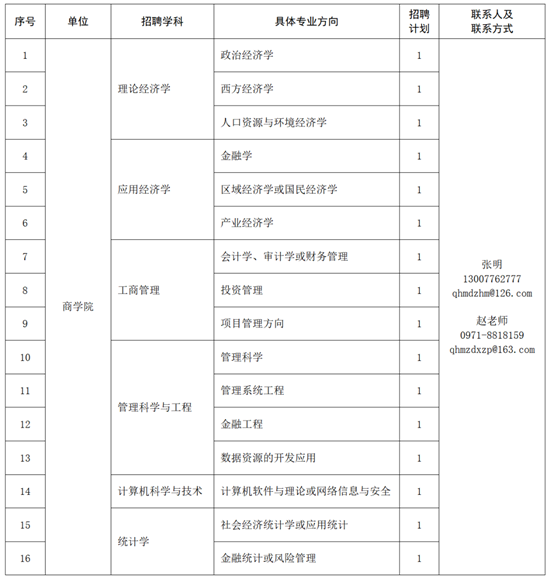 | 序号 | 单位 | 招聘学科 | 具体专业方向 | 招聘计划 | 联系人及联系方式 |
|---|---|---|---|---|---|
| 1 | 商学院 | 理论经济学 | 政治经济学 | 1 | 张明 13007762777 qhmdzhm@126.com 赵老师 0971-8818159 qhmzdxzp@163.com |
| 2 | | | 西方经济学 | 1 | |
| 3 | | | 人口资源与环境经济学 | 1 | |
| 4 | | 应用经济学 | 金融学 | 1 | |
| 5 | | | 区域经济学或国民经济学 | 1 | |
| 6 | | | 产业经济学 | 1 | |
| 7 | | 工商管理 | 会计学、审计学或财务管理 | 1 | |
| 8 | | | 投资管理 | 1 | |
| 9 | | | 项目管理方向 | 1 | |
| 10 | | 管理科学与工程 | 管理科学 | 1 | |
| 11 | | | 管理系统工程 | 1 | |
| 12 | | | 金融工程 | 1 | |
| 13 | | | 数据资源的开发应用 | 1 | |
| 14 | | 计算机科学与技术 | 计算机软件与理论或网络信息与安全 | 1 | |
| 15 | | 统计学 | 社会经济统计学或应用统计 | 1 | |
| 16 | | | 金融统计或风险管理 | 1 | |